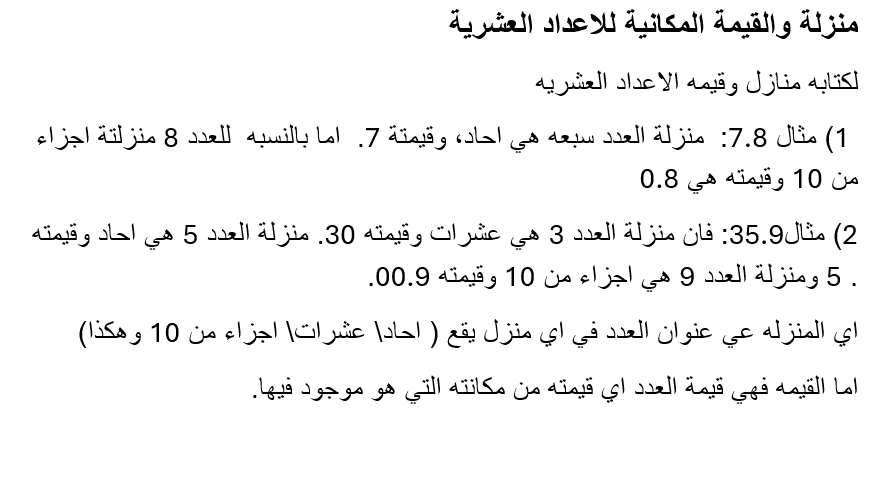 منزلة والقيمة المكانية للاعداد العشرية

لكتابه منازل وقيمه الاعداد العشريه

1) مثال 7.8:  منزلة العدد سبعه هي احاد، وقيمتة 7.  اما بالنسبه  للعدد 8 منزلتة اجزاء من 10 وقيمته هي 0.8

2) مثال35.9: فان منزلة العدد 3 هي عشرات وقيمته 30. منزلة العدد 5 هي احاد وقيمته 5 . ومنزلة العدد 9 هي اجزاء من 10 وقيمته 00.9.

اي المنزله عي عنوان العدد في اي منزل يقع ( احاد\ عشرات\ اجزاء من 10 وهكذا)

اما القيمه فهي قيمة العدد اي قيمته من مكانته التي هو موجود فيها.